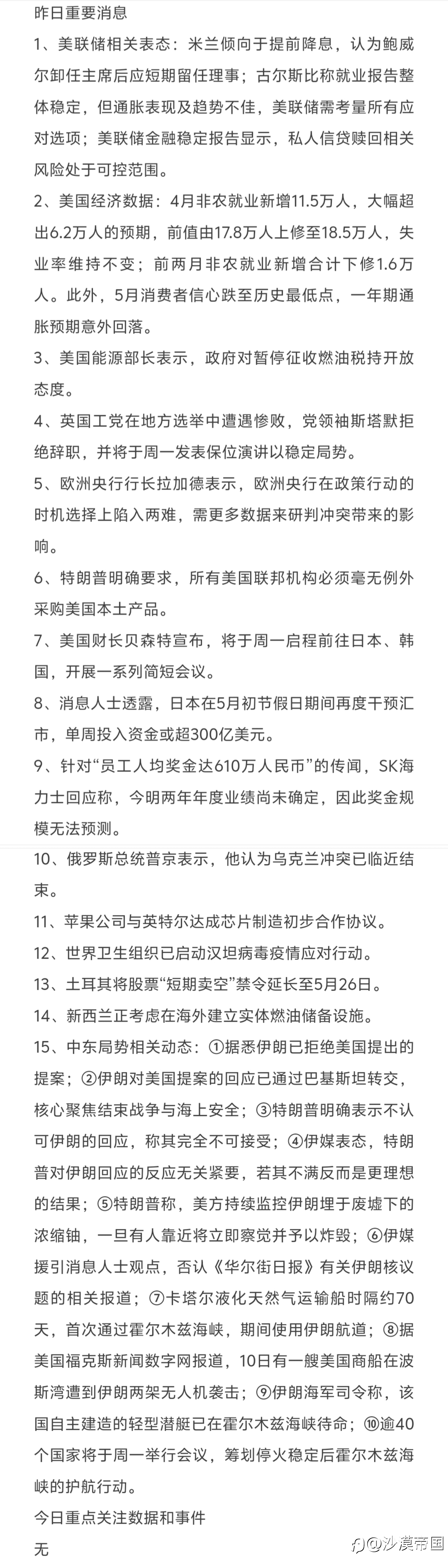 昨日重要消息

1、美联储相关表态：米兰倾向于提前降息，认为鲍威尔卸任主席后应短期留任理事；古尔斯比称就业报告整体稳定，但通胀表现及趋势不佳，美联储需考量所有应对选项；美联储金融稳定报告显示，私人信贷赎回相关风险处于可控范围。

2、美国经济数据：4月非农就业新增11.5万人，大幅超出6.2万人的预期，前值由17.8万人上修至18.5万人，失业率维持不变；前两月非农就业新增合计下修1.6万人。此外，5月消费者信心跌至历史最低点，一年期通胀预期意外回落。

3、美国能源部长表示，政府对暂停征收燃油税持开放态度。

4、英国工党在地方选举中遭遇惨败，党领袖斯塔默拒绝辞职，并将于周一发表保位演讲以稳定局势。

5、欧洲央行行长拉加德表示，欧洲央行在政策行动的时机选择上陷入两难，需更多数据来研判冲突带来的影响。

6、特朗普明确要求，所有美国联邦机构必须毫无例外采购美国本土产品。

7、美国财长贝森特宣布，将于周一启程前往日本、韩国，开展一系列简短会议。

8、消息人士透露，日本在5月初节假日期间再度干预汇市，单周投入资金或超300亿美元。

9、针对“员工人均奖金达610万人民币”的传闻，SK海力士回应称，今明两年年度业绩尚未确定，因此奖金规模无法预测。

10、俄罗斯总统普京表示，他认为乌克兰冲突已临近结束。

11、苹果公司与英特尔达成芯片制造初步合作协议。

12、世界卫生组织已启动汉坦病毒疫情应对行动。

13、土耳其将股票“短期卖空”禁令延长至5月26日。

14、新西兰正考虑在海外建立实体燃油储备设施。

15、中东局势相关动态：①据悉伊朗已拒绝美国提出的提案；②伊朗对美国提案的回应已通过巴基斯坦转交，核心聚焦结束战争与海上安全；③特朗普明确表示不认可伊朗的回应，称其完全不可接受；④伊媒表态，特朗普对伊朗回应的反应无关紧要，若其不满反而是更理想的结果；⑤特朗普称，美方持续监控伊朗埋于废墟下的浓缩铀，一旦有人靠近将立即察觉并予以炸毁；⑥伊媒援引消息人士观点，否认《华尔街日报》有关伊朗核议题的相关报道；⑦卡塔尔液化天然气运输船时隔约70天，首次通过霍尔木兹海峡，期间使用伊朗航道；⑧据美国福克斯新闻数字网报道，10日有一艘美国商船在波斯湾遭到伊朗两架无人机袭击；⑨伊朗海军司令称，该国自主建造的轻型潜艇已在霍尔木兹海峡待命；⑩逾40个国家将于周一举行会议，筹划停火稳定后霍尔木兹海峡的护航行动。

今日重点关注数据和事件

无

@沙漠帝国